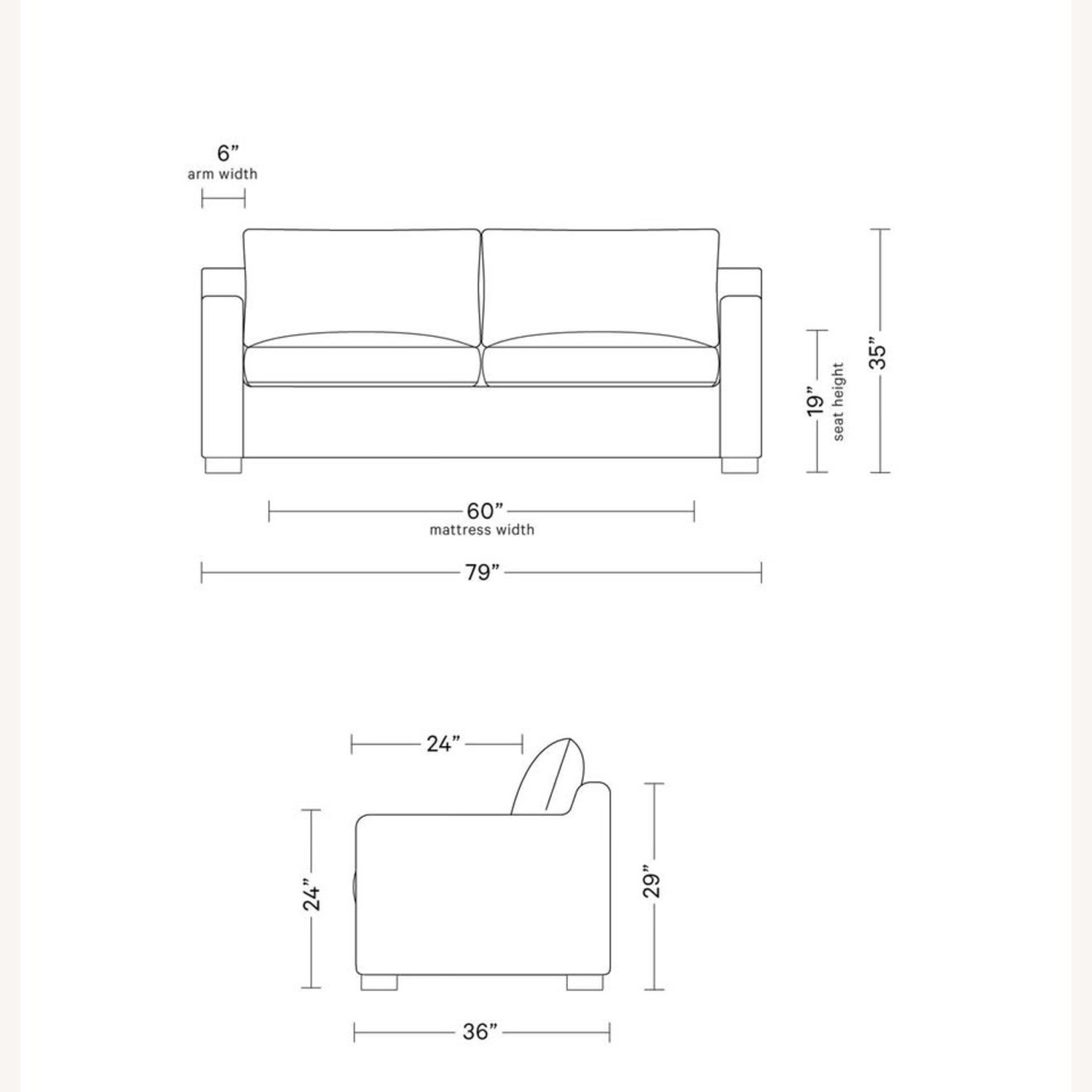 6”
arm width

19”
seat height

35”

60”
mattress width

79”

24”

24”

29”

36”